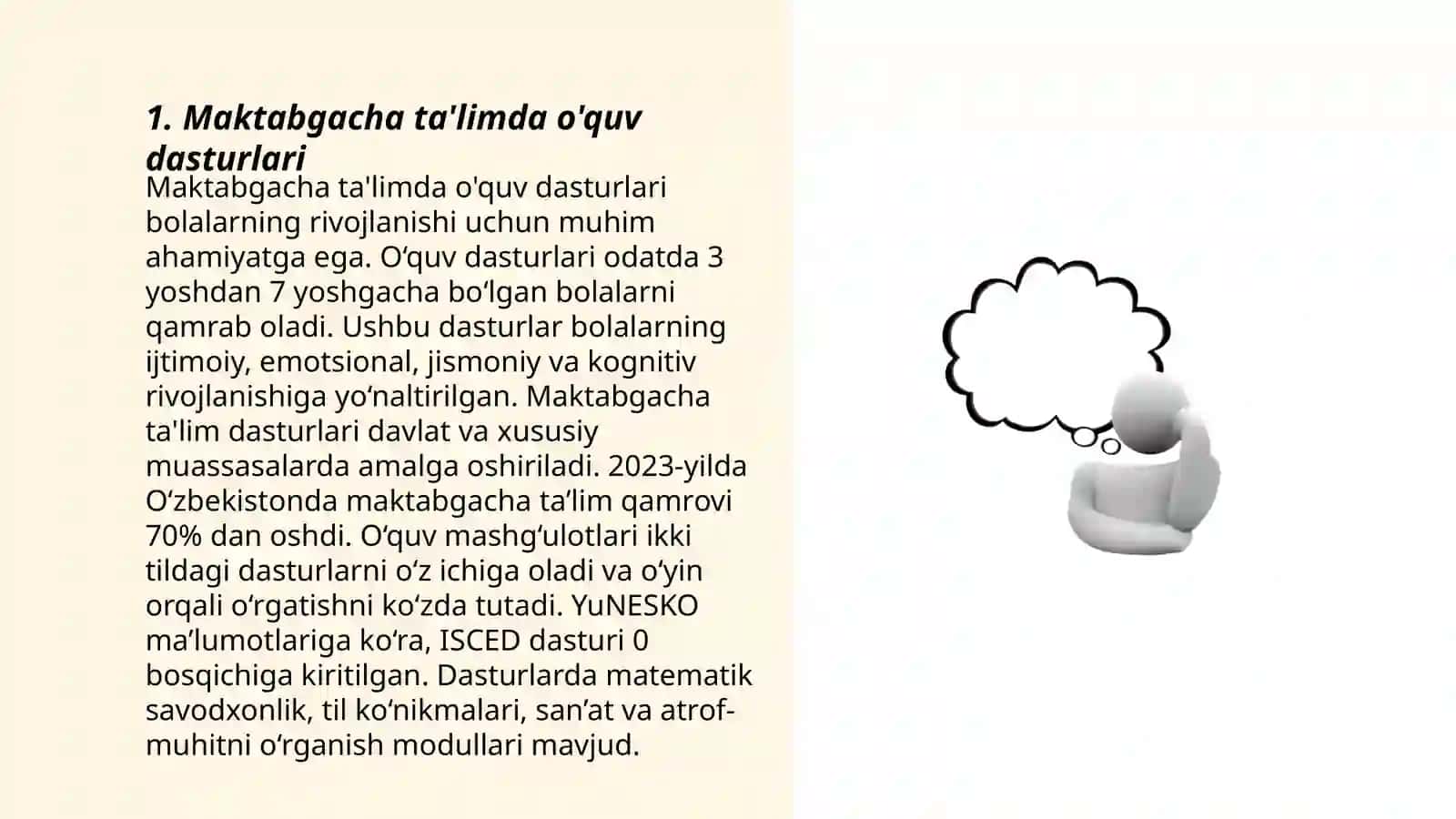 1. Maktabgacha ta'limda o'quv dasturlari

Maktabgacha ta'limda o'quv dasturlari bolalarning rivojlanishi uchun muhim ahamiyatga ega. O‘quv dasturlari odatda 3 yoshdan 7 yoshgacha bo‘lgan bolalarni qamrab oladi. Ushbu dasturlar bolalarning ijtimoiy, emotsional, jismoniy va kognitiv rivojlanishiga yo‘naltirilgan. Maktabgacha ta'lim dasturlari davlat va xususiy muassasalarda amalga oshiriladi. 2023-yilda O‘zbekistonda maktabgacha ta’lim qamrovi 70% dan oshdi. O‘quv mashg‘ulotlari ikki tildagi dasturlarni o‘z ichiga oladi va o‘yin orqali o‘rgatishni ko‘zda tutadi. YuNESKO ma’lumotlariga ko‘ra, ISCED dasturi 0 bosqichiga kiritilgan. Dasturlarda matematik savodxonlik, til ko‘nikmalari, san’at va atrof-muhitni o‘rganish modullari mavjud.